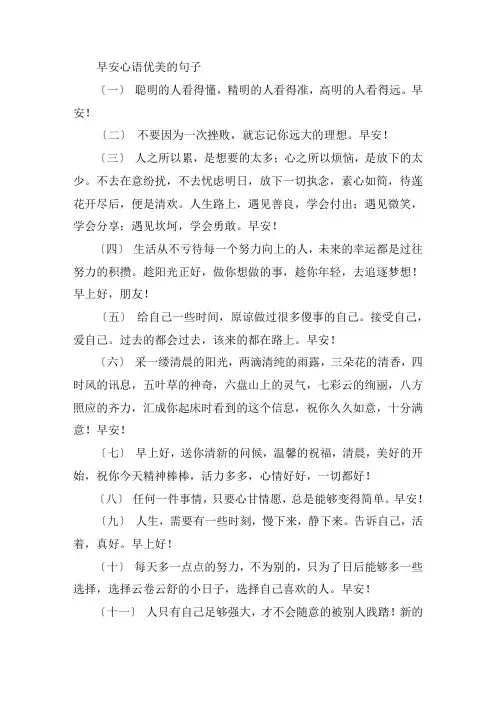 早安心语优美的句子

〔一〕 聪明的人看得懂，精明的人看得准，高明的人看得远。早安！

〔二〕 不要因为一次挫败，就忘记你远大的理想。早安！

〔三〕 人之所以累，是想要的太多；心之所以烦恼，是放下的太少。不去在意纷扰，不去忧虑明日，放下一切执念，素心如简，待莲花开尽后，便是清欢。人生路上，遇见善良，学会付出；遇见微笑，学会分享；遇见坎坷，学会勇敢。早安！

〔四〕 生活从不亏待每一个努力向上的人，未来的幸运都是过往努力的积攒。趁阳光正好，做你想做的事，趁你年轻，去追逐梦想！早上好，朋友！

〔五〕 给自己一些时间，原谅做过很多傻事的自己。接受自己，爱自己。过去的都会过去，该来的都在路上。早安！

〔六〕 采一缕清晨的阳光，两滴清纯的雨露，三朵花的清香，四时风的讯息，五叶草的神奇，六盘山上的灵气，七彩云的绚丽，八方照应的齐力，汇成你起床时看到的这个信息，祝你久久如意，十分满意！早安！

〔七〕 早上好，送你清新的问候，温馨的祝福，清晨，美好的开始，祝你今天精神棒棒，活力多多，心情好好，一切都好！

〔八〕 任何一件事情，只要心甘情愿，总是能够变得简单。早安！

〔九〕 人生，需要有一些时刻，慢下来，静下来。告诉自己，活着，真好。早上好！

〔十〕 每天多一点点的努力，不为别的，只为了日后能够多一些选择，选择云卷云舒的小日子，选择自己喜欢的人。早安！

〔十一〕 人只有自己足够强大，才不会随意的被别人践踏！新的